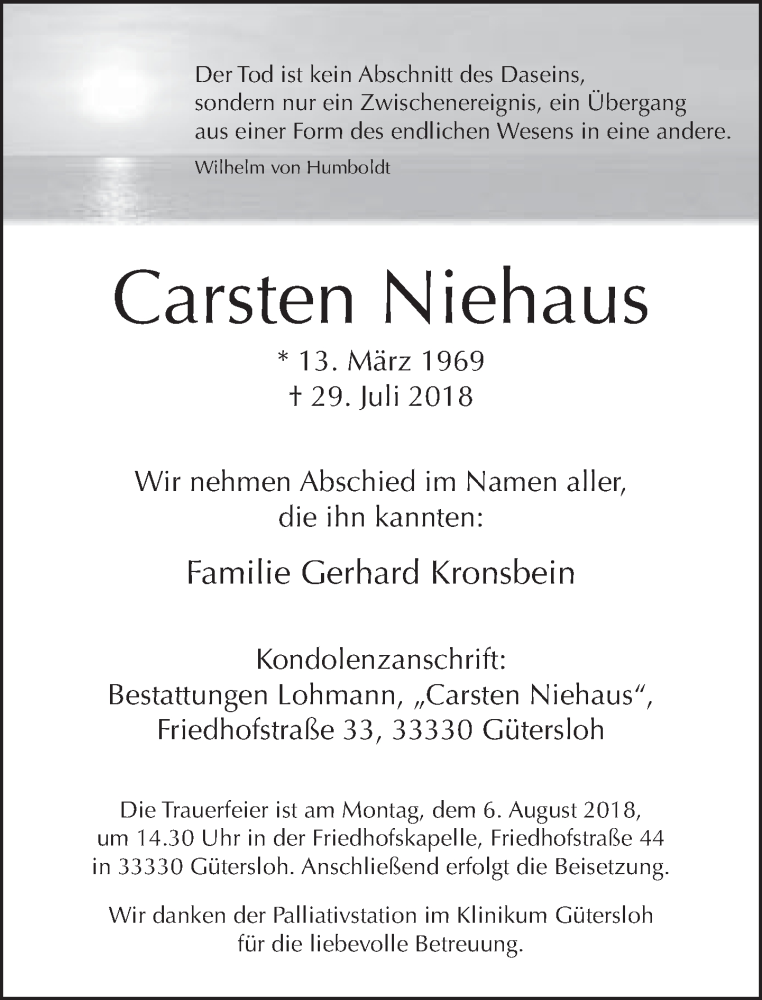 Der Tod ist kein Abschnitt des Daseins, sondern nur ein Zwischenereignis, ein Übergang aus einer Form des endlichen Wesens in eine andere.
Wilhelm von Humboldt

Carsten Niehaus

* 13. März 1969
† 29. Juli 2018

Wir nehmen Abschied im Namen aller, die ihn kannten:

Familie Gerhard Kronsbein

Kondolenzanschrift:
Bestattungen Lohmann, „Carsten Niehaus“,
Friedhofstraße 33, 33330 Gütersloh

Die Trauerfeier ist am Montag, dem 6. August 2018, um 14.30 Uhr in der Friedhofskapelle, Friedhofstraße 44 in 33330 Gütersloh. Anschließend erfolgt die Beisetzung.

Wir danken der Palliativstation im Klinikum Gütersloh für die liebevolle Betreuung.